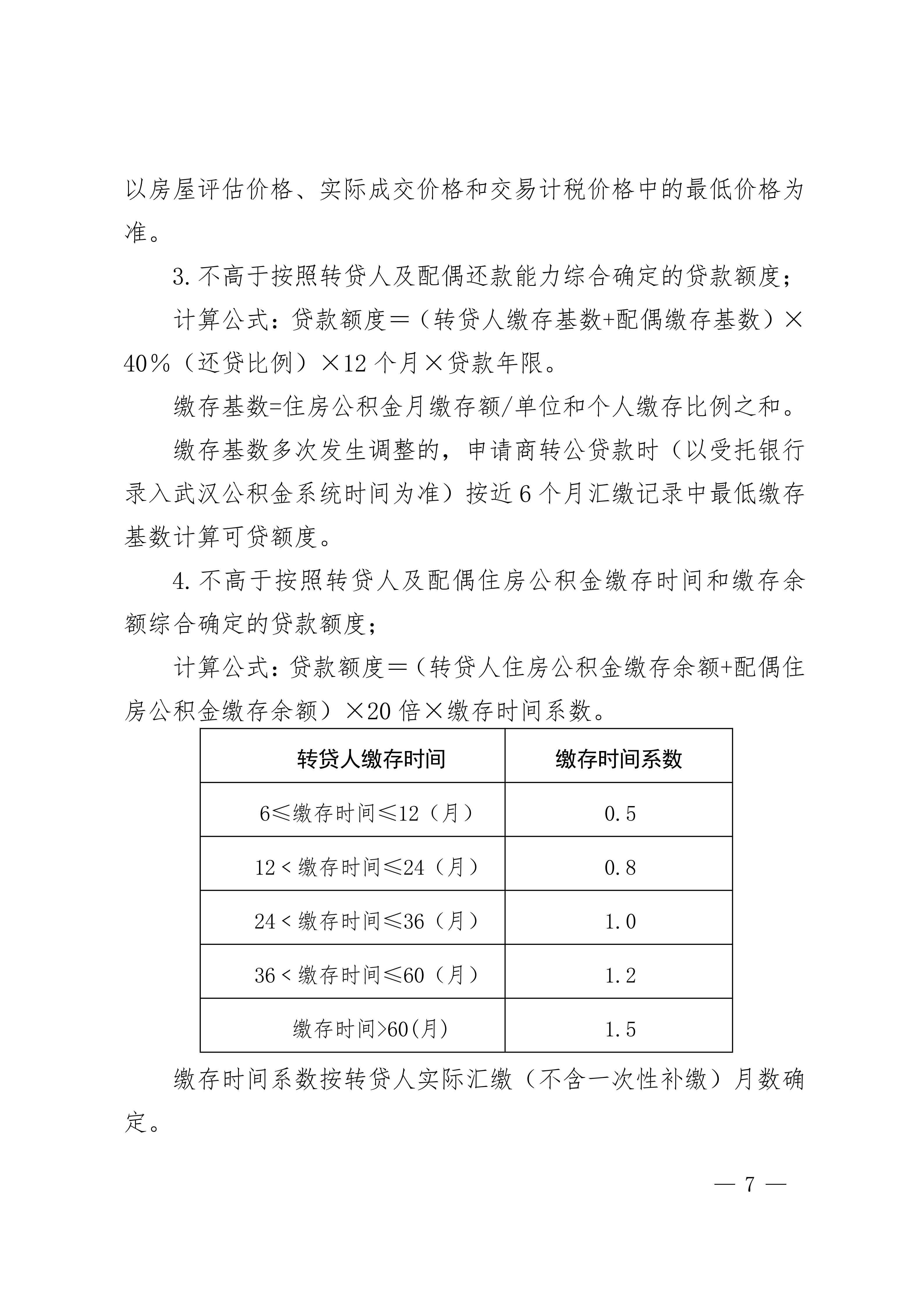 以房屋评估价格、实际成交价格和交易计税价格中的最低价格为准。

3. 不高于按照转贷人及配偶还款能力综合确定的贷款额度；

计算公式：贷款额度＝（转贷人缴存基数+配偶缴存基数）×40%（还贷比例）×12 个月×贷款年限。

缴存基数=住房公积金月缴存额/单位和个人缴存比例之和。

缴存基数多次发生调整的，申请商转公贷款时（以受托银行录入武汉公积金系统时间为准）按近 6 个月汇缴记录中最低缴存基数计算可贷额度。

4. 不高于按照转贷人及配偶住房公积金缴存时间和缴存余额综合确定的贷款额度；

计算公式：贷款额度＝（转贷人住房公积金缴存余额+配偶住房公积金缴存余额）×20 倍×缴存时间系数。

| 转贷人缴存时间 | 缴存时间系数 |
|---|---|
| 6≤缴存时间≤12（月） | 0.5 |
| 12＜缴存时间≤24（月） | 0.8 |
| 24＜缴存时间≤36（月） | 1.0 |
| 36＜缴存时间≤60（月） | 1.2 |
| 缴存时间>60(月) | 1.5 |

缴存时间系数按转贷人实际汇缴（不含一次性补缴）月数确定。

— 7 —